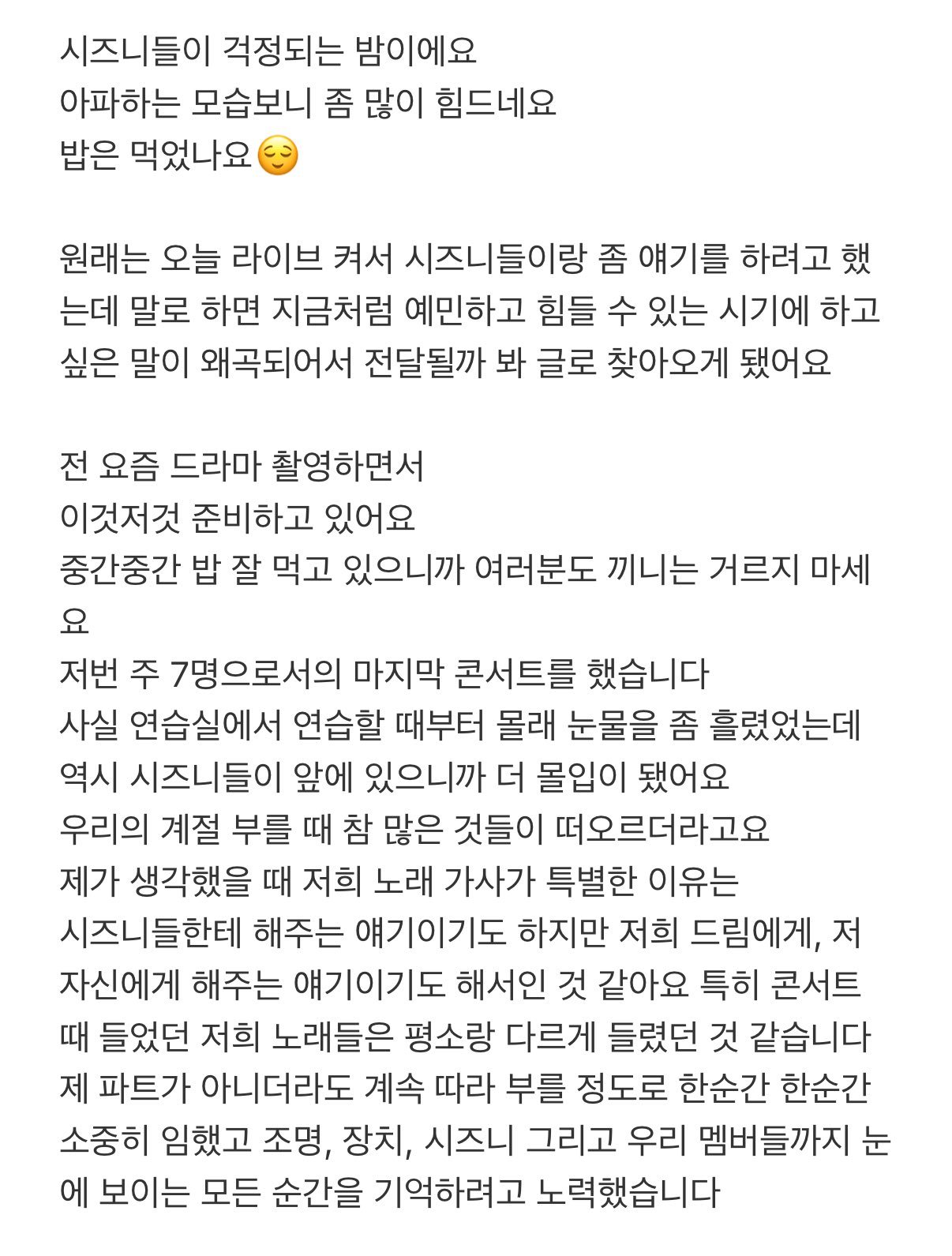 시즈니들이 걱정되는 밤이에요
아파하는 모습보니 좀 많이 힘드네요
밥은 먹었나요😌

원래는 오늘 라이브 켜서 시즈니들이랑 좀 얘기를 하려고 했는데 말로 하면 지금처럼 예민하고 힘들 수 있는 시기에 하고 싶은 말이 왜곡되어서 전달될까 봐 글로 찾아오게 됐어요

전 요즘 드라마 촬영하면서
이것저것 준비하고 있어요
중간중간 밥 잘 먹고 있으니까 여러분도 끼니는 거르지 마세요
저번 주 7명으로서의 마지막 콘서트를 했습니다
사실 연습실에서 연습할 때부터 몰래 눈물을 좀 흘렸었는데
역시 시즈니들이 앞에 있으니까 더 몰입이 됐어요
우리의 계절 부를 때 참 많은 것들이 떠오르더라고요
제가 생각했을 때 저희 노래 가사가 특별한 이유는
시즈니들한테 해주는 얘기이기도 하지만 저희 드림에게, 저 자신에게 해주는 얘기이기도 해서인 것 같아요 특히 콘서트 때 들었던 저희 노래들은 평소랑 다르게 들렸던 것 같습니다
제 파트가 아니더라도 계속 따라 부를 정도로 한순간 한순간 소중히 임했고 조명, 장치, 시즈니 그리고 우리 멤버들까지 눈에 보이는 모든 순간을 기억하려고 노력했습니다